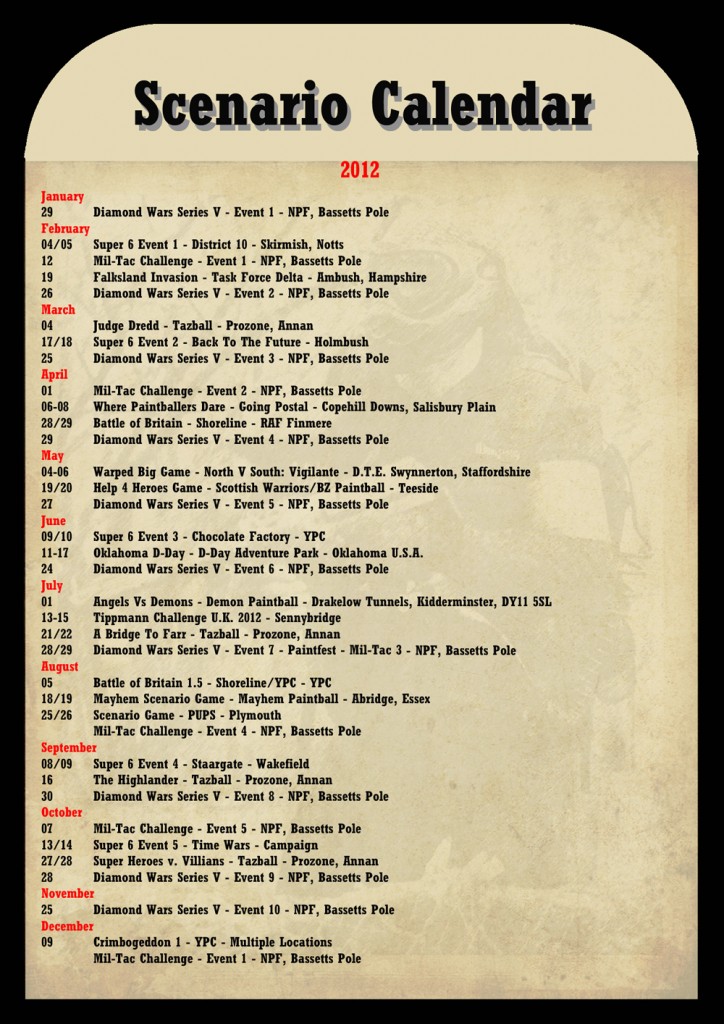 Scenario Calendar

2012

January
29 Diamond Wars Series V - Event 1 - NPF, Bassetts Pole
February
04/05 Super 6 Event 1 - District 10 - Skirmish, Notts
12 Mil-Tac Challenge - Event 1 - NPF, Bassetts Pole
19 Falksland Invasion - Task Force Delta - Ambush, Hampshire
26 Diamond Wars Series V - Event 2 - NPF, Bassetts Pole
March
04 Judge Dredd - Tazball - Prozone, Annan
17/18 Super 6 Event 2 - Back To The Future - Holmbush
25 Diamond Wars Series V - Event 3 - NPF, Bassetts Pole
April
01 Mil-Tac Challenge - Event 2 - NPF, Bassetts Pole
06-08 Where Paintballers Dare - Going Postal - Copehill Downs, Salisbury Plain
28/29 Battle of Britain - Shoreline - RAF Finmere
29 Diamond Wars Series V - Event 4 - NPF, Bassetts Pole
May
04-06 Warped Big Game - North V South: Vigilante - D.T.E. Swynnerton, Staffordshire
19/20 Help 4 Heroes Game - Scottish Warriors/BZ Paintball - Teeside
27 Diamond Wars Series V - Event 5 - NPF, Bassetts Pole
June
09/10 Super 6 Event 3 - Chocolate Factory - YPC
11-17 Oklahoma D-Day - D-Day Adventure Park - Oklahoma U.S.A.
24 Diamond Wars Series V - Event 6 - NPF, Bassetts Pole
July
01 Angels Vs Demons - Demon Paintball - Drakelow Tunnels, Kidderminster, DY11 5SL
13-15 Tippmann Challenge U.K. 2012 - Sennybridge
21/22 A Bridge To Farr - Tazball - Prozone, Annan
28/29 Diamond Wars Series V - Event 7 - Paintfest - Mil-Tac 3 - NPF, Bassetts Pole
August
05 Battle of Britain 1.5 - Shoreline/YPC - YPC
18/19 Mayhem Scenario Game - Mayhem Paintball - Abridge, Essex
25/26 Scenario Game - PUPS - Plymouth
Mil-Tac Challenge - Event 4 - NPF, Bassetts Pole
September
08/09 Super 6 Event 4 - Staargate - Wakefield
16 The Highlander - Tazball - Prozone, Annan
30 Diamond Wars Series V - Event 8 - NPF, Bassetts Pole
October
07 Mil-Tac Challenge - Event 5 - NPF, Bassetts Pole
13/14 Super 6 Event 5 - Time Wars - Campaign
27/28 Super Heroes v. Villians - Tazball - Prozone, Annan
28 Diamond Wars Series V - Event 9 - NPF, Bassetts Pole
November
25 Diamond Wars Series V - Event 10 - NPF, Bassetts Pole
December
09 Crimbogeddon 1 - YPC - Multiple Locations
Mil-Tac Challenge - Event 1 - NPF, Bassetts Pole